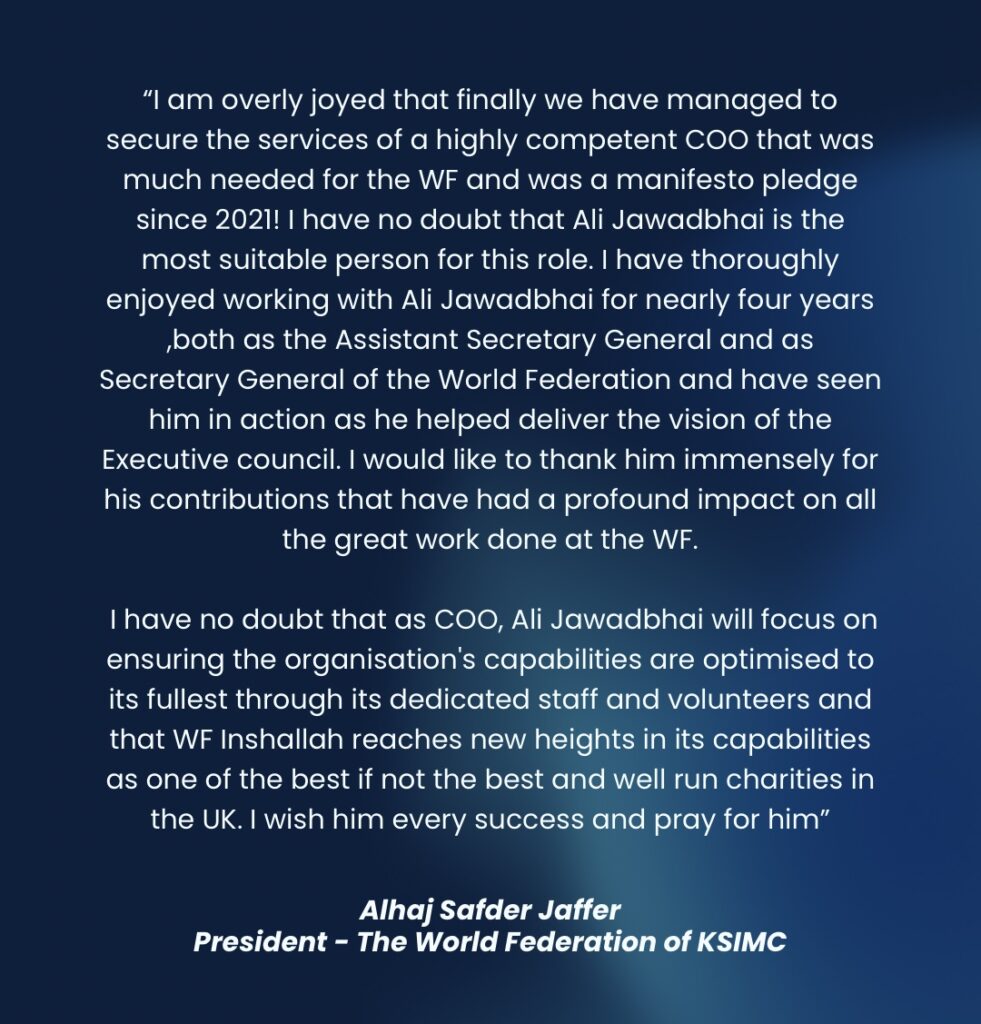 “I am overly joyed that finally we have managed to secure the services of a highly competent COO that was much needed for the WF and was a manifesto pledge since 2021! I have no doubt that Ali Jawadbhai is the most suitable person for this role. I have thoroughly enjoyed working with Ali Jawadbhai for nearly four years ,both as the Assistant Secretary General and as Secretary General of the World Federation and have seen him in action as he helped deliver the vision of the Executive council. I would like to thank him immensely for his contributions that have had a profound impact on all the great work done at the WF.

I have no doubt that as COO, Ali Jawadbhai will focus on ensuring the organisation's capabilities are optimised to its fullest through its dedicated staff and volunteers and that WF Inshallah reaches new heights in its capabilities as one of the best if not the best and well run charities in the UK. I wish him every success and pray for him”

Alhaj Safder Jaffer
President - The World Federation of KSIMC